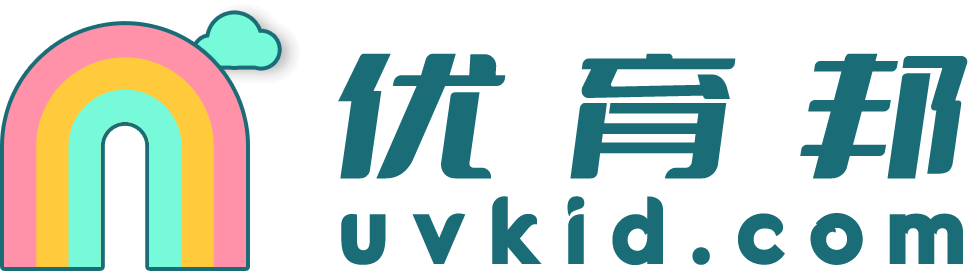 优育邦
uvkid.com